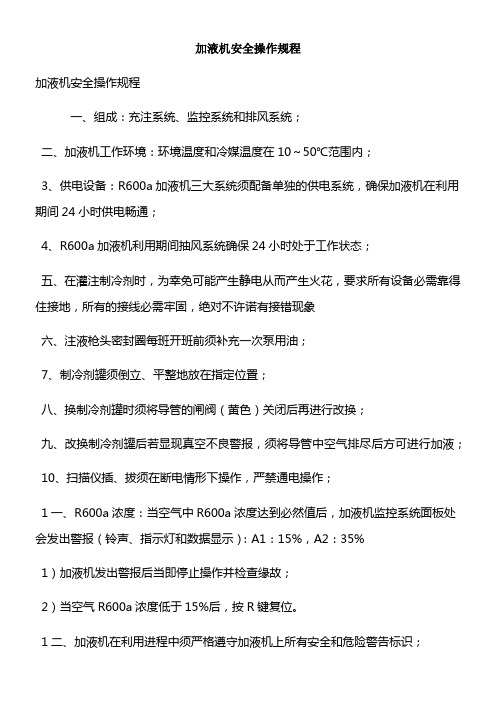 加液机安全操作规程

加液机安全操作规程

一、组成：充注系统、监控系统和排风系统；

二、加液机工作环境：环境温度和冷媒温度在 10～50℃范围内；

3、供电设备：R600a 加液机三大系统须配备单独的供电系统，确保加液机在利用期间 24 小时供电畅通；

4、R600a 加液机利用期间抽风系统确保 24 小时处于工作状态；

五、在灌注制冷剂时，为幸免可能产生静电从而产生火花，要求所有设备必需靠得住接地，所有的接线必需牢固，绝对不许诺有接错现象

六、注液枪头密封圈每班开班前须补充一次泵用油；

7、制冷剂罐须倒立、平整地放在指定位置；

八、换制冷剂罐时须将导管的闸阀（黄色）关闭后再进行改换；

九、改换制冷剂罐后若显现真空不良警报，须将导管中空气排尽后方可进行加液；

10、扫描仪插、拔须在断电情形下操作，严禁通电操作；

1 一、R600a 浓度：当空气中 R600a 浓度达到必然值后，加液机监控系统面板处会发出警报（铃声、指示灯和数据显示）：A1：15%，A2：35%

1）加液机发出警报后当即停止操作并检查缘故；

2）当空气 R600a 浓度低于 15%后，按 R 键复位。

1 二、加液机在利用进程中须严格遵守加液机上所有安全和危险警告标识；